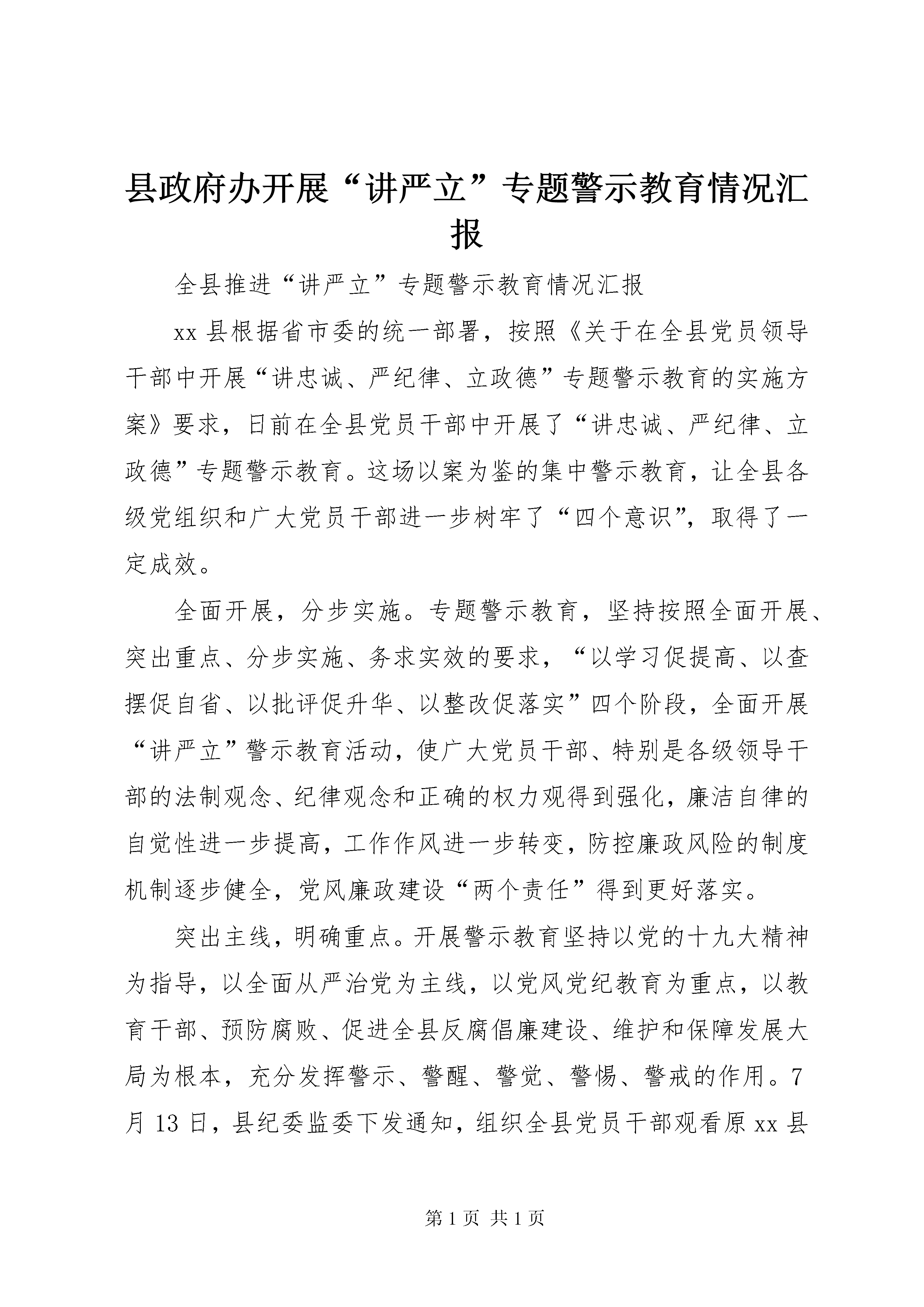 县政府办开展“讲严立”专题警示教育情况汇报

全县推进“讲严立”专题警示教育情况汇报

xx 县根据省市委的统一部署，按照《关于在全县党员领导干部中开展“讲忠诚、严纪律、立政德”专题警示教育的实施方案》要求，日前在全县党员干部中开展了“讲忠诚、严纪律、立政德”专题警示教育。这场以案为鉴的集中警示教育，让全县各级党组织和广大党员干部进一步树牢了“四个意识”，取得了一定成效。

全面开展，分步实施。专题警示教育，坚持按照全面开展、突出重点、分步实施、务求实效的要求，“以学习促提高、以查摆促自省、以批评促升华、以整改促落实”四个阶段，全面开展“讲严立”警示教育活动，使广大党员干部、特别是各级领导干部的法制观念、纪律观念和正确的权力观得到强化，廉洁自律的自觉性进一步提高，工作作风进一步转变，防控廉政风险的制度机制逐步健全，党风廉政建设“两个责任”得到更好落实。

突出主线，明确重点。开展警示教育坚持以党的十九大精神为指导，以全面从严治党为主线，以党风党纪教育为重点，以教育干部、预防腐败、促进全县反腐倡廉建设、维护和保障发展大局为根本，充分发挥警示、警醒、警觉、警惕、警戒的作用。7月 13 日，县纪委监委下发通知，组织全县党员干部观看原 xx 县

第 1 页 共 1 页